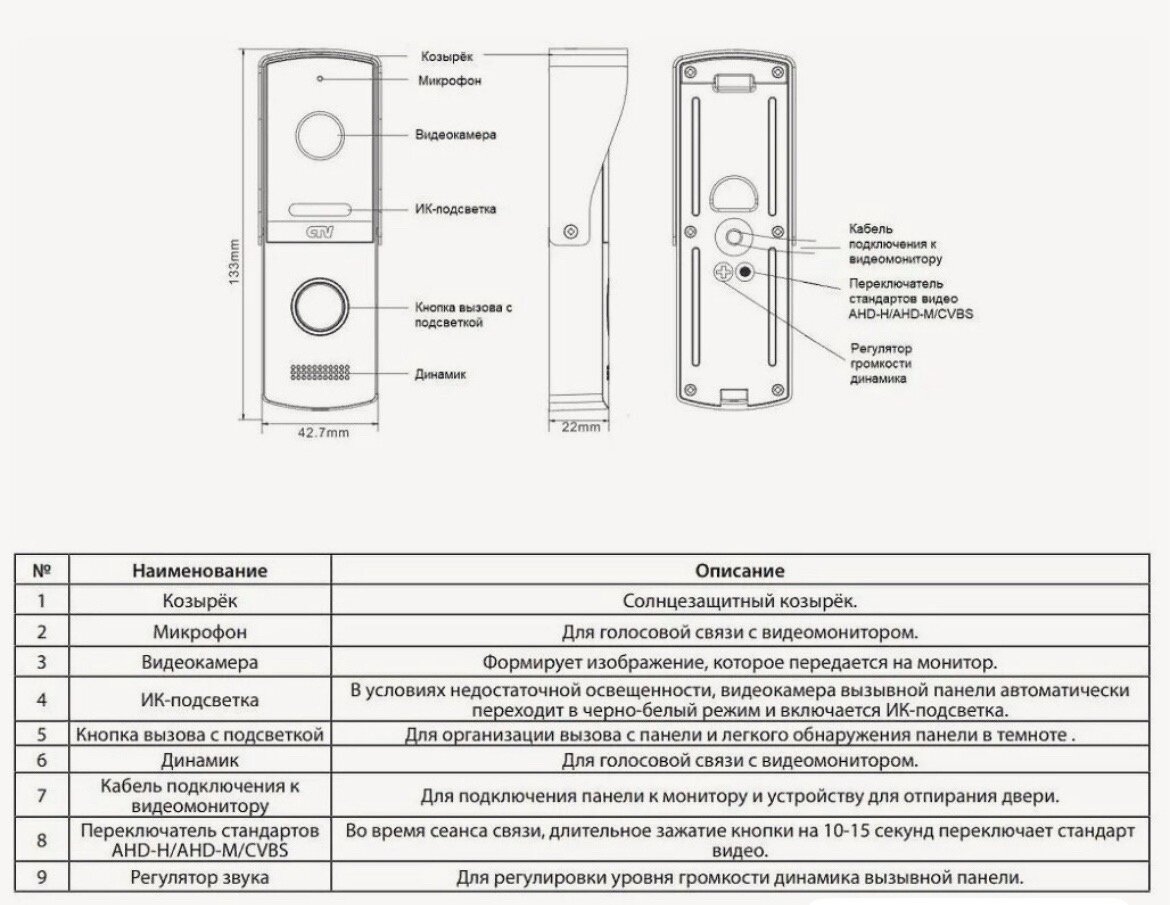 Козырёк
Микрофон
Видеокамера
ИК-подсветка
CTV
133mm
Кнопка вызова с подсветкой
Динамик
42.7mm
22mm
Кабель подключения к видеомонитору
Переключатель стандартов видео AHD-H/AHD-M/CVBS
Регулятор громкости динамика

| № | Наименование | Описание |
|---|---|---|
| 1 | Козырёк | Солнцезащитный козырёк. |
| 2 | Микрофон | Для голосовой связи с видеомонитором. |
| 3 | Видеокамера | Формирует изображение, которое передается на монитор. |
| 4 | ИК-подсветка | В условиях недостаточной освещенности, видеокамера вызывной панели автоматически переходит в черно-белый режим и включается ИК-подсветка. |
| 5 | Кнопка вызова с подсветкой | Для организации вызова с панели и легкого обнаружения панели в темноте . |
| 6 | Динамик | Для голосовой связи с видеомонитором. |
| 7 | Кабель подключения к видеомонитору | Для подключения панели к монитору и устройству для отпирания двери. |
| 8 | Переключатель стандартов AHD-H/AHD-M/CVBS | Во время сеанса связи, длительное зажатие кнопки на 10-15 секунд переключает стандарт видео. |
| 9 | Регулятор звука | Для регулировки уровня громкости динамика вызывной панели. |